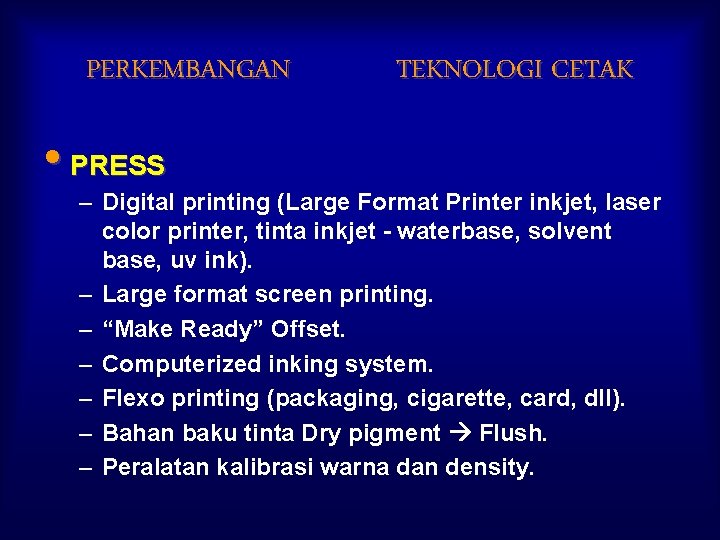 PERKEMBANGAN TEKNOLOGI CETAK

• PRESS

– Digital printing (Large Format Printer inkjet, laser color printer, tinta inkjet - waterbase, solvent base, uv ink).
– Large format screen printing.
– "Make Ready" Offset.
– Computerized inking system.
– Flexo printing (packaging, cigarette, card, dll).
– Bahan baku tinta Dry pigment → Flush.
– Peralatan kalibrasi warna dan density.